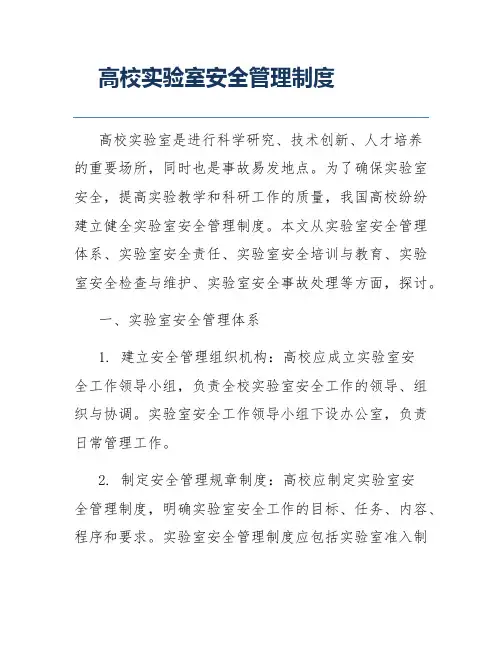 高校实验室安全管理制度

高校实验室是进行科学研究、技术创新、人才培养的重要场所，同时也是事故易发地点。为了确保实验室安全，提高实验教学和科研工作的质量，我国高校纷纷建立健全实验室安全管理制度。本文从实验室安全管理体系、实验室安全责任、实验室安全培训与教育、实验室安全检查与维护、实验室安全事故处理等方面，探讨。

一、实验室安全管理体系

1. 建立安全管理组织机构：高校应成立实验室安全工作领导小组，负责全校实验室安全工作的领导、组织与协调。实验室安全工作领导小组下设办公室，负责日常管理工作。

2. 制定安全管理规章制度：高校应制定实验室安全管理制度，明确实验室安全工作的目标、任务、内容、程序和要求。实验室安全管理制度应包括实验室准入制